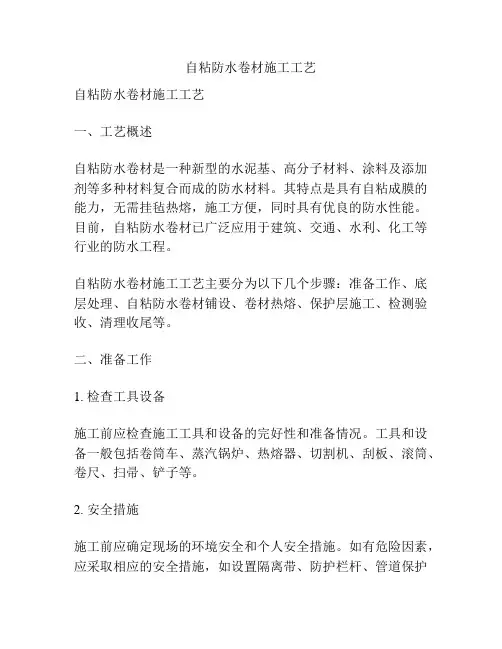 自粘防水卷材施工工艺

自粘防水卷材施工工艺

一、工艺概述

自粘防水卷材是一种新型的水泥基、高分子材料、涂料及添加剂等多种材料复合而成的防水材料。其特点是具有自粘成膜的能力，无需挂毡热熔，施工方便，同时具有优良的防水性能。目前，自粘防水卷材已广泛应用于建筑、交通、水利、化工等行业的防水工程。

自粘防水卷材施工工艺主要分为以下几个步骤：准备工作、底层处理、自粘防水卷材铺设、卷材热熔、保护层施工、检测验收、清理收尾等。

二、准备工作

1. 检查工具设备

施工前应检查施工工具和设备的完好性和准备情况。工具和设备一般包括卷筒车、蒸汽锅炉、热熔器、切割机、刮板、滚筒、卷尺、扫帚、铲子等。

2. 安全措施

施工前应确定现场的环境安全和个人安全措施。如有危险因素，应采取相应的安全措施，如设置隔离带、防护栏杆、管道保护